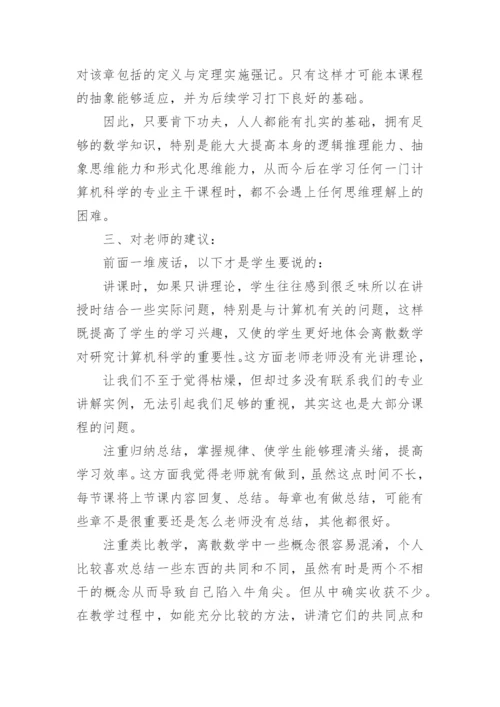 对该章包括的定义与定理实施强记。只有这样才可能本课程的抽象能够适应，并为后续学习打下良好的基础。

因此，只要肯下功夫，人人都能有扎实的基础，拥有足够的数学知识，特别是能大大提高本身的逻辑推理能力、抽象思维能力和形式化思维能力，从而今后在学习任何一门计算机科学的专业主干课程时，都不会遇上任何思维理解上的困难。

三、对老师的建议：

前面一堆废话，以下才是学生要说的：

讲课时，如果只讲理论，学生往往感到很乏味所以在讲授时结合一些实际问题，特别是与计算机有关的问题，这样既提高了学生的学习兴趣，又使的学生更好地体会离散数学对研究计算机科学的重要性。这方面老师老师没有光讲理论，

让我们不至于觉得枯燥，但却过多没有联系我们的专业讲解实例，无法引起我们足够的重视，其实这也是大部分课程的问题。

注重归纳总结，掌握规律、使学生能够理清头绪，提高学习效率。这方面我觉得老师就有做到，虽然这点时间不长，每节课将上节课内容回复、总结。每章也有做总结，可能有些章不是很重要还是怎么老师没有总结，其他都很好。

注重类比教学，离散数学中一些概念很容易混淆，个人比较喜欢总结一些东西的共同和不同，虽然有时是两个不相干的概念从而导致自己陷入牛角尖。但从中确实收获不少。在教学过程中，如能充分比较的方法，讲清它们的共同点和